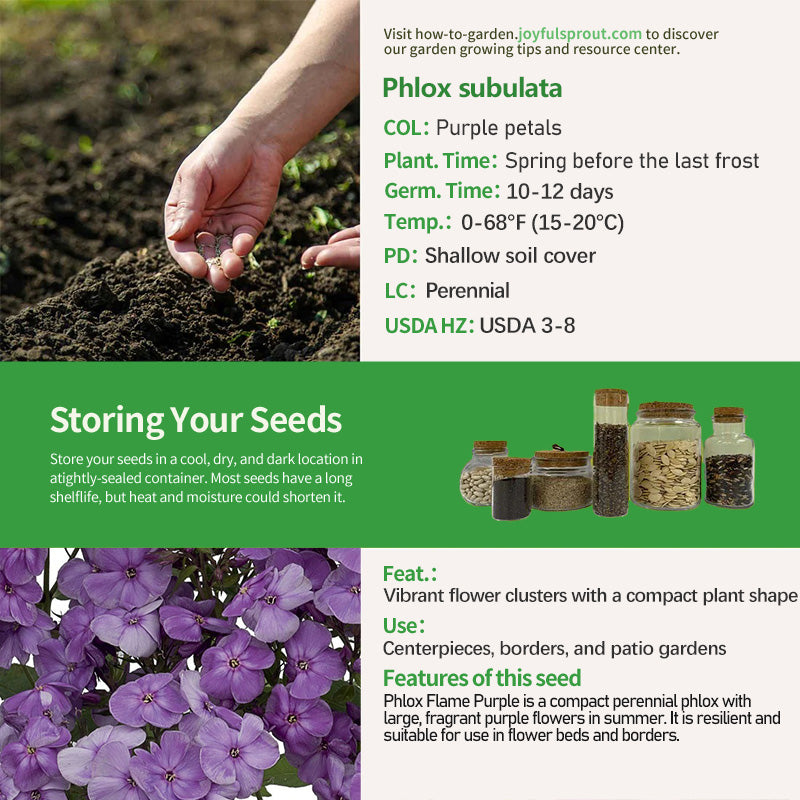 Visit how-to-garden.joyfulsprout.com to discover our garden growing tips and resource center.

Phlox subulata

COL: Purple petals

Plant. Time: Spring before the last frost

Germ. Time: 10-12 days

Temp.: 0-68°F (15-20°C)

PD: Shallow soil cover

LC: Perennial

USDA HZ: USDA 3-8

Storing Your Seeds

Store your seeds in a cool, dry, and dark location in atightly-sealed container. Most seeds have a long shelflife, but heat and moisture could shorten it.

Feat.:

Vibrant flower clusters with a compact plant shape

Use:

Centerpieces, borders, and patio gardens

Features of this seed

Phlox Flame Purple is a compact perennial phlox with large, fragrant purple flowers in summer. It is resilient and suitable for use in flower beds and borders.